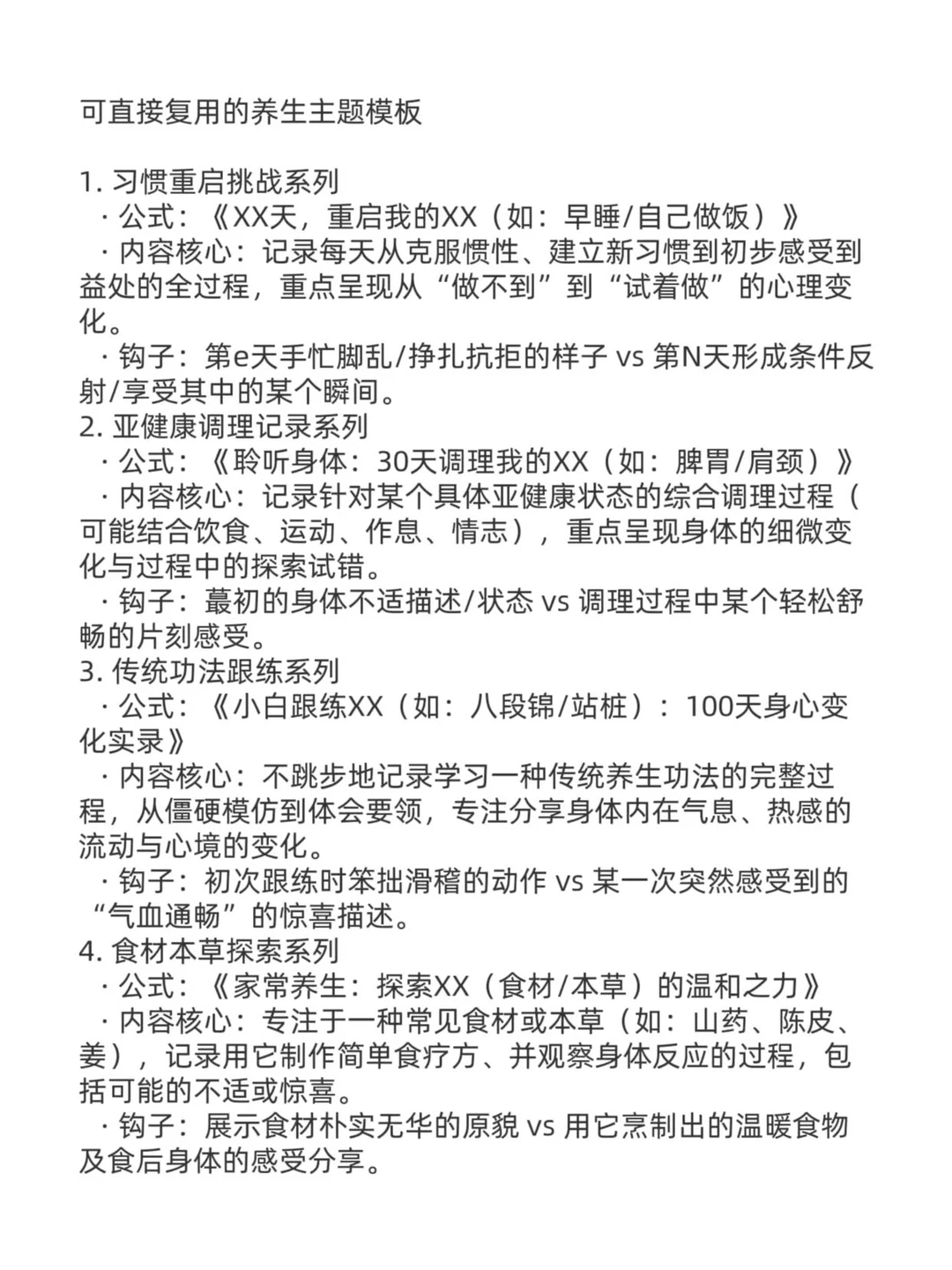 可直接复用的养生主题模板

1. 习惯重启挑战系列
· 公式：《XX天，重启我的XX（如：早睡/自己做饭）》
· 内容核心：记录每天从克服惯性、建立新习惯到初步感受到益处的全过程，重点呈现从“做不到”到“试着做”的心理变化。
· 钩子：第e天手忙脚乱/挣扎抗拒的样子 vs 第N天形成条件反射/享受其中的某个瞬间。
2. 亚健康调理记录系列
· 公式：《聆听身体：30天调理我的XX（如：脾胃/肩颈）》
· 内容核心：记录针对某个具体亚健康状态的综合调理过程（可能结合饮食、运动、作息、情志），重点呈现身体的细微变化与过程中的探索试错。
· 钩子：蕞初的身体不适描述/状态 vs 调理过程中某个轻松舒畅的片刻感受。
3. 传统功法跟练系列
· 公式：《小白跟练XX（如：八段锦/站桩）：100天身心变化实录》
· 内容核心：不跳步地记录学习一种传统养生功法的完整过程，从僵硬模仿到体会要领，专注分享身体内在气息、热感的流动与心境的变化。
· 钩子：初次跟练时笨拙滑稽的动作 vs 某一次突然感受到的“气血通畅”的惊喜描述。
4. 食材本草探索系列
· 公式：《家常养生：探索XX（食材/本草）的温和之力》
· 内容核心：专注于一种常见食材或本草（如：山药、陈皮、姜），记录用它制作简单食疗方、并观察身体反应的过程，包括可能的不适或惊喜。
· 钩子：展示食材朴实无华的原貌 vs 用它烹制出的温暖食物及食后身体的感受分享。